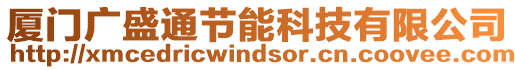 厦门广盛通节能科技有限公司
http://xmcedricwindsor.cn.coovee.com